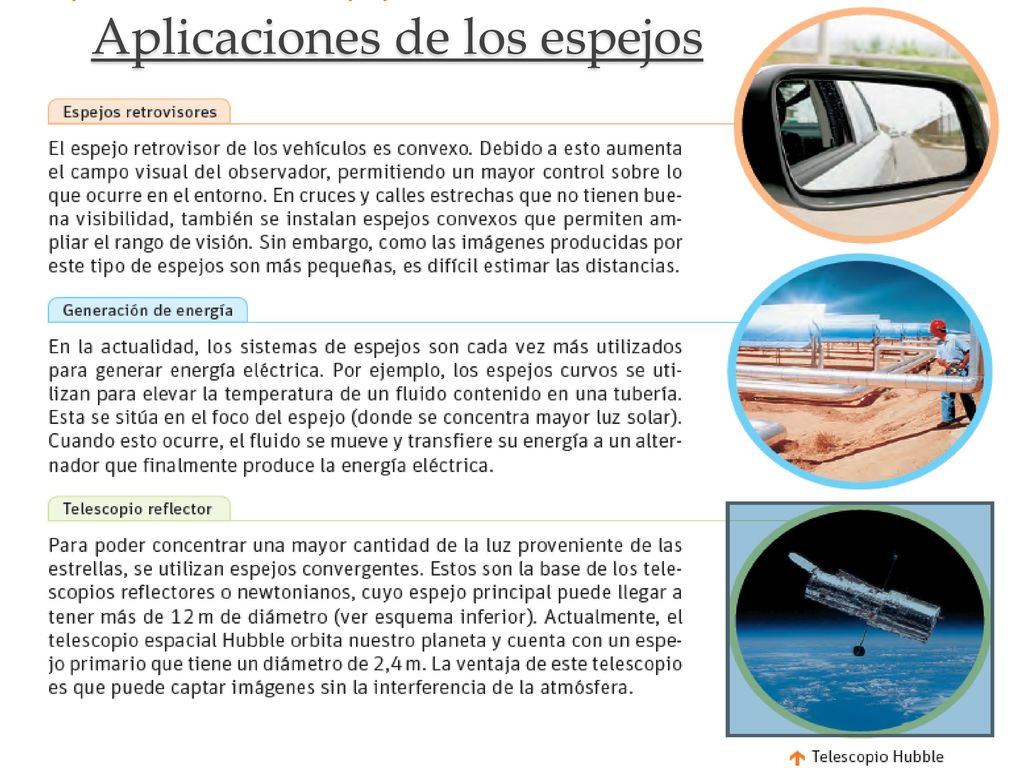 Aplicaciones de los espejos

Espejos retrovisores

El espejo retrovisor de los vehículos es convexo. Debido a esto aumenta el campo visual del observador, permitiendo un mayor control sobre lo que ocurre en el entorno. En cruces y calles estrechas que no tienen buena visibilidad, también se instalan espejos convexos que permiten ampliar el rango de visión. Sin embargo, como las imágenes producidas por este tipo de espejos son más pequeñas, es difícil estimar las distancias.

Generación de energía

En la actualidad, los sistemas de espejos son cada vez más utilizados para generar energía eléctrica. Por ejemplo, los espejos curvos se utilizan para elevar la temperatura de un fluido contenido en una tubería. Esta se sitúa en el foco del espejo (donde se concentra mayor luz solar). Cuando esto ocurre, el fluido se mueve y transfiere su energía a un alternador que finalmente produce la energía eléctrica.

Telescopio reflector

Para poder concentrar una mayor cantidad de la luz proveniente de las estrellas, se utilizan espejos convergentes. Estos son la base de los telescopios reflectores o newtonianos, cuyo espejo principal puede llegar a tener más de 12 m de diámetro (ver esquema inferior). Actualmente, el telescopio espacial Hubble orbita nuestro planeta y cuenta con un espejo primario que tiene un diámetro de 2,4 m. La ventaja de este telescopio es que puede captar imágenes sin la interferencia de la atmósfera.

Telescopio Hubble